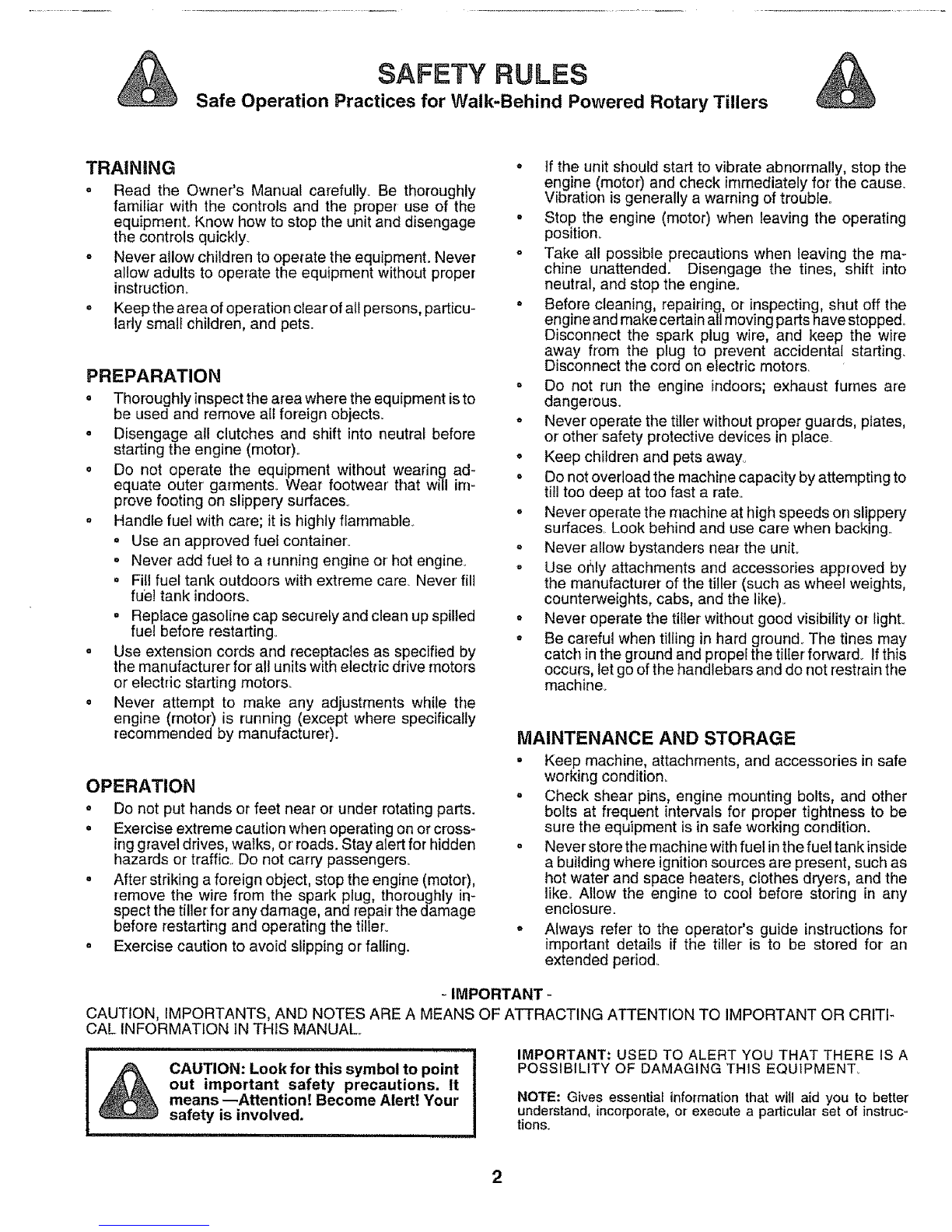 SAFETY RULES
Safe Operation Practices for Walk-Behind Powered Rotary Tillers

TRAINING
• Read the Owner's Manual carefully. Be thoroughly familiar with the controls and the proper use of the equipment. Know how to stop the unit and disengage the controls quickly.
• Never allow children to operate the equipment. Never allow adults to operate the equipment without proper instruction.
• Keep the area of operation clear of all persons, particularly small children, and pets.

PREPARATION
• Thoroughly inspect the area where the equipment is to be used and remove all foreign objects.
• Disengage all clutches and shift into neutral before starting the engine (motor).
• Do not operate the equipment without wearing adequate outer garments. Wear footwear that will improve footing on slippery surfaces.
• Handle fuel with care; it is highly flammable.
• Use an approved fuel container.
• Never add fuel to a running engine or hot engine.
• Fill fuel tank outdoors with extreme care. Never fill fuel tank indoors.
• Replace gasoline cap securely and clean up spilled fuel before restarting.
• Use extension cords and receptacles as specified by the manufacturer for all units with electric drive motors or electric starting motors.
• Never attempt to make any adjustments while the engine (motor) is running (except where specifically recommended by manufacturer).

OPERATION
• Do not put hands or feet near or under rotating parts.
• Exercise extreme caution when operating on or crossing gravel drives, walks, or roads. Stay alert for hidden hazards or traffic. Do not carry passengers.
• After striking a foreign object, stop the engine (motor), remove the wire from the spark plug, thoroughly inspect the tiller for any damage, and repair the damage before restarting and operating the tiller.
• Exercise caution to avoid slipping or falling.

• If the unit should start to vibrate abnormally, stop the engine (motor) and check immediately for the cause. Vibration is generally a warning of trouble.
• Stop the engine (motor) when leaving the operating position.
• Take all possible precautions when leaving the machine unattended. Disengage the tines, shift into neutral, and stop the engine.
• Before cleaning, repairing, or inspecting, shut off the engine and make certain all moving parts have stopped. Disconnect the spark plug wire, and keep the wire away from the plug to prevent accidental starting. Disconnect the cord on electric motors.
• Do not run the engine indoors; exhaust fumes are dangerous.
• Never operate the tiller without proper guards, plates, or other safety protective devices in place.
• Keep children and pets away.
• Do not overload the machine capacity by attempting to till too deep at too fast a rate.
• Never operate the machine at high speeds on slippery surfaces. Look behind and use care when backing.
• Never allow bystanders near the unit.
• Use only attachments and accessories approved by the manufacturer of the tiller (such as wheel weights, counterweights, cabs, and the like).
• Never operate the tiller without good visibility or light.
• Be careful when tilling in hard ground. The tines may catch in the ground and propel the tiller forward. If this occurs, let go of the handlebars and do not restrain the machine.

MAINTENANCE AND STORAGE
• Keep machine, attachments, and accessories in safe working condition.
• Check shear pins, engine mounting bolts, and other bolts at frequent intervals for proper tightness to be sure the equipment is in safe working condition.
• Never store the machine with fuel in the fuel tank inside a building where ignition sources are present, such as hot water and space heaters, clothes dryers, and the like. Allow the engine to cool before storing in any enclosure.
• Always refer to the operator's guide instructions for important details if the tiller is to be stored for an extended period.

- IMPORTANT -
CAUTION, IMPORTANTS, AND NOTES ARE A MEANS OF ATTRACTING ATTENTION TO IMPORTANT OR CRITICAL INFORMATION IN THIS MANUAL.

CAUTION: Look for this symbol to point out important safety precautions. It means —Attention! Become Alert! Your safety is involved.

IMPORTANT: USED TO ALERT YOU THAT THERE IS A POSSIBILITY OF DAMAGING THIS EQUIPMENT.

NOTE: Gives essential information that will aid you to better understand, incorporate, or execute a particular set of instructions.

2